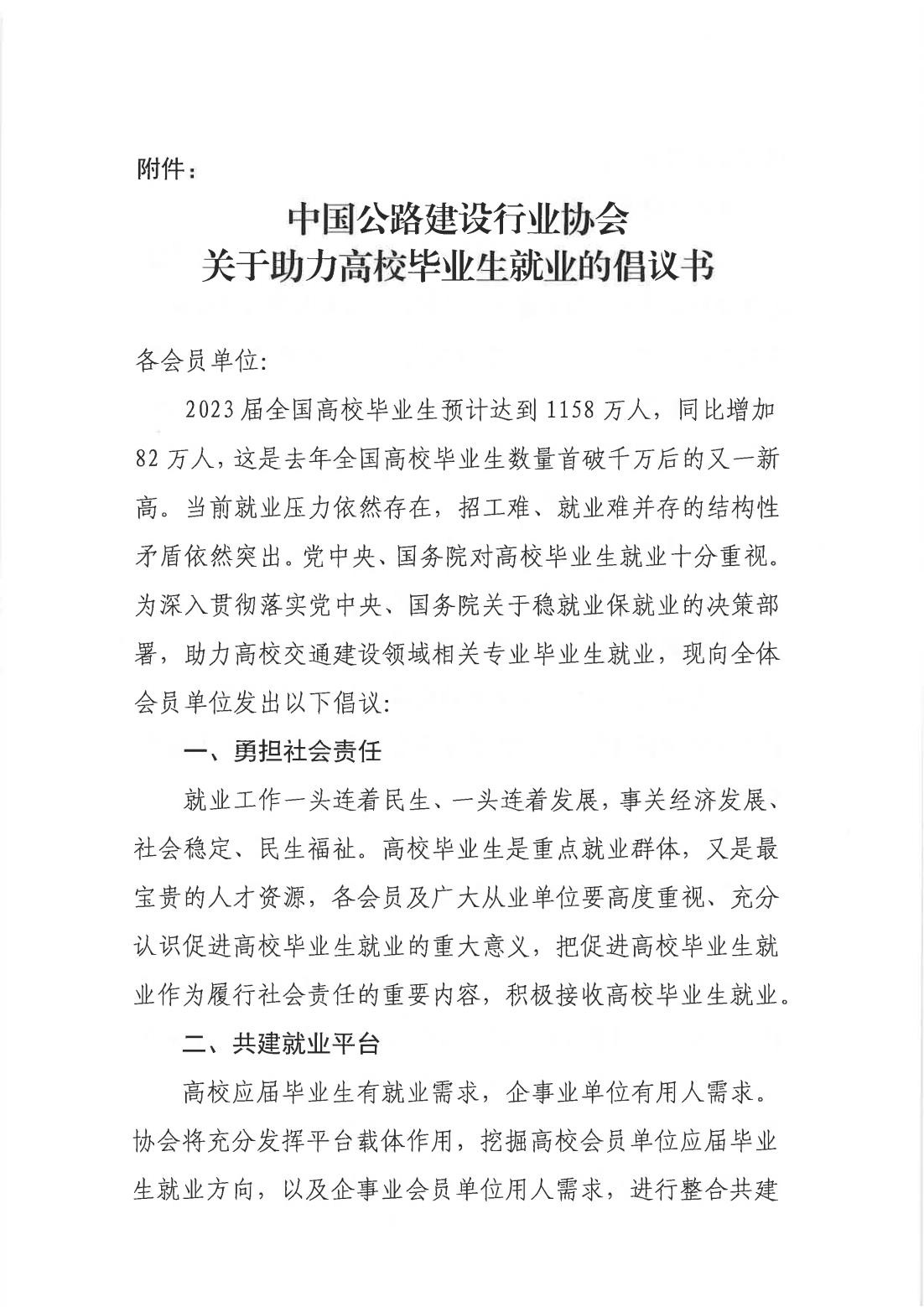 附件：

中国公路建设行业协会
关于助力高校毕业生就业的倡议书

各会员单位:

2023届全国高校毕业生预计达到1158万人，同比增加82万人，这是去年全国高校毕业生数量首破千万后的又一新高。当前就业压力依然存在，招工难、就业难并存的结构性矛盾依然突出。党中央、国务院对高校毕业生就业十分重视。为深入贯彻落实党中央、国务院关于稳就业保就业的决策部署，助力高校交通建设领域相关专业毕业生就业，现向全体会员单位发出以下倡议:

一、勇担社会责任

就业工作一头连着民生、一头连着发展，事关经济发展、社会稳定、民生福祉。高校毕业生是重点就业群体，又是最宝贵的人才资源，各会员及广大从业单位要高度重视、充分认识促进高校毕业生就业的重大意义，把促进高校毕业生就业作为履行社会责任的重要内容，积极接收高校毕业生就业。

二、共建就业平台

高校应届毕业生有就业需求，企事业单位有用人需求。协会将充分发挥平台载体作用，挖掘高校会员单位应届毕业生就业方向，以及企事业会员单位用人需求，进行整合共建